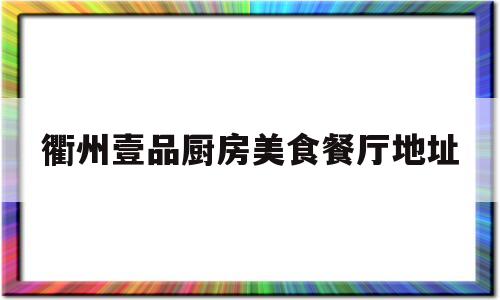 衢州壹品厨房美食餐厅地址